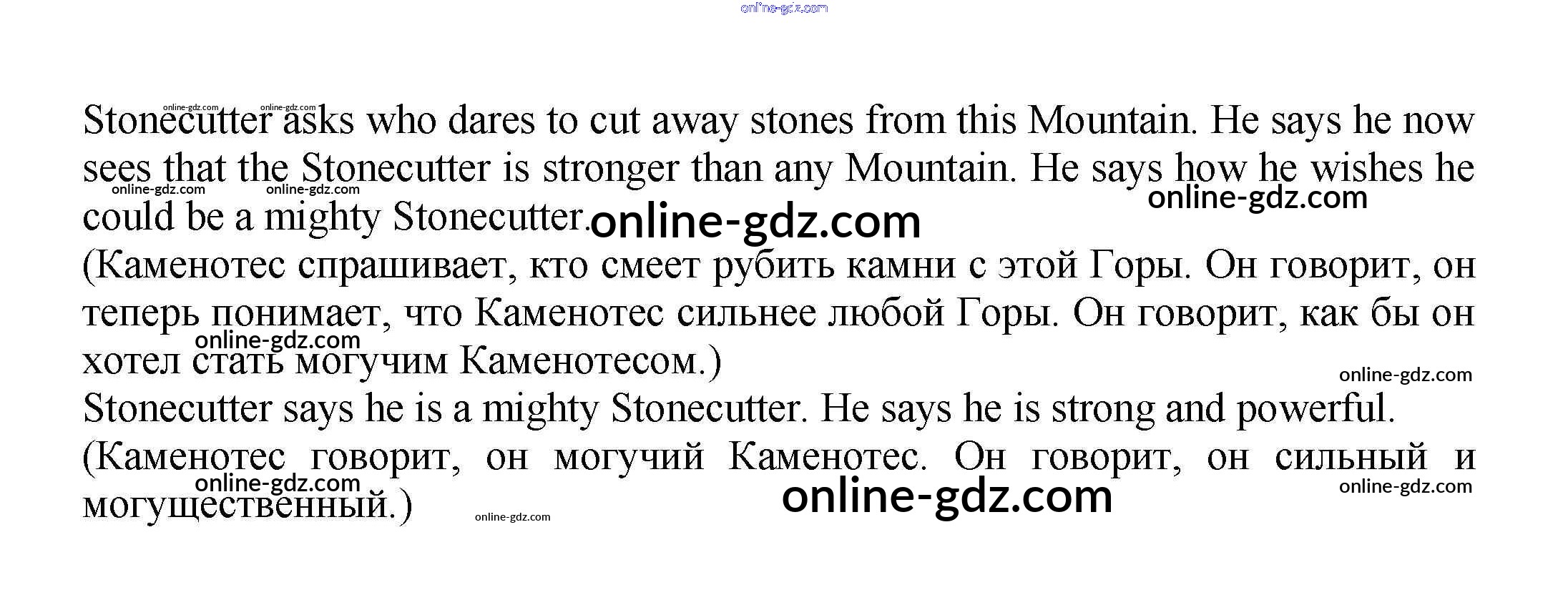 Stonecutter asks who dares to cut away stones from this Mountain. He says he now sees that the Stonecutter is stronger than any Mountain. He says how he wishes he could be a mighty Stonecutter.

(Каменотес спрашивает, кто смеет рубить камни с этой Горы. Он говорит, он теперь понимает, что Каменотес сильнее любой Горы. Он говорит, как бы он хотел стать могучим Каменотесом.)

Stonecutter says he is a mighty Stonecutter. He says he is strong and powerful.

(Каменотес говорит, он могучий Каменотес. Он говорит, он сильный и могущественный.)

online-gdz.com